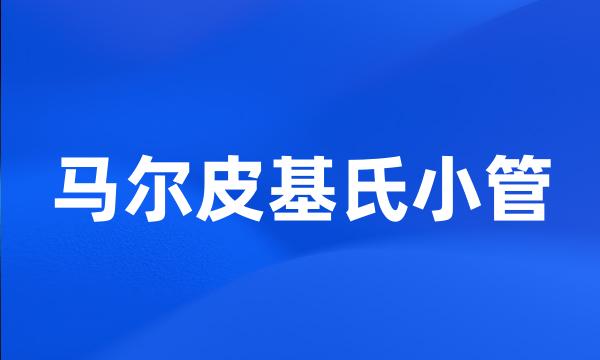 马尔皮基氏小管